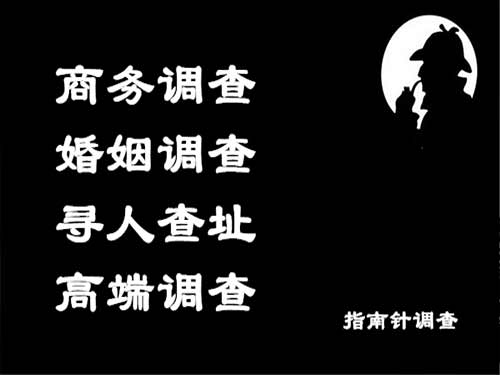 商务调查
婚姻调查
寻人查址
高端调查

指南针调查